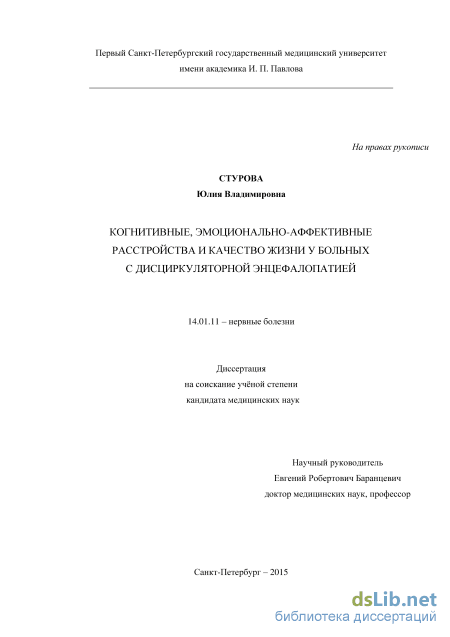 Первый Санкт-Петербургский государственный медицинский университет имени академика И. П. Павлова

На правах рукописи

СТУРОВА
Юлия Владимировна

КОГНИТИВНЫЕ, ЭМОЦИОНАЛЬНО-АФФЕКТИВНЫЕ РАССТРОЙСТВА И КАЧЕСТВО ЖИЗНИ У БОЛЬНЫХ С ДИСЦИРКУЛЯТОРНОЙ ЭНЦЕФАЛОПАТИЕЙ

14.01.11 – нервные болезни

Диссертация
на соискание учёной степени
кандидата медицинских наук

Научный руководитель
Евгений Робертович Баранцевич
доктор медицинских наук, профессор

Санкт-Петербург – 2015

dsLib.net
библиотека диссертаций